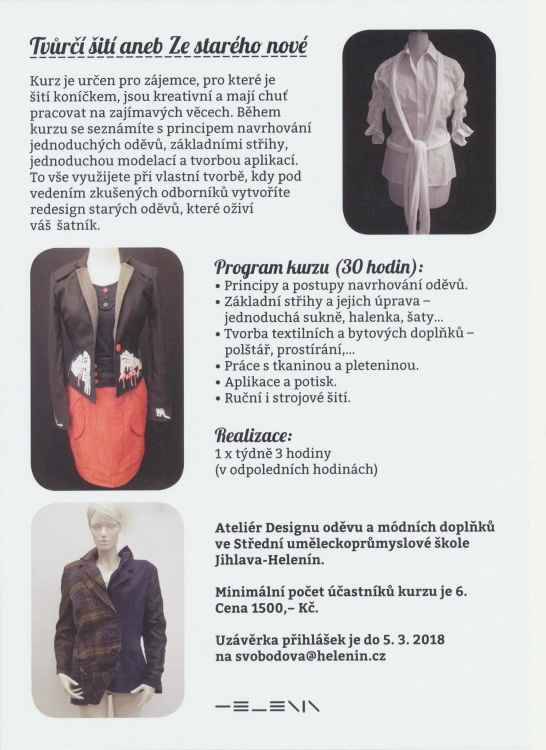 Tvůrčí šití aneb Ze starého nové

Kurz je určen pro zájemce, pro které je šití koníčkem, jsou kreativní a mají chuť pracovat na zajímavých věcech. Během kurzu se seznámíte s principem navrhování jednoduchých oděvů, základními střihy, jednoduchou modelací a tvorbou aplikací. To vše využijete při vlastní tvorbě, kdy pod vedením zkušených odborníků vytvoříte redesign starých oděvů, které oživí váš šatník.

Program kurzu (30 hodin):
• Principy a postupy navrhování oděvů.
• Základní střihy a jejich úprava – jednoduchá sukně, halenka, šaty...
• Tvorba textilních a bytových doplňků – polštář, prostírání,...
• Práce s tkaninou a pleteninou.
• Aplikace a potisk.
• Ruční i strojové šití.

Realizace:
1 x týdně 3 hodiny
(v odpoledních hodinách)

Ateliér Designu oděvu a módních doplňků ve Střední uměleckoprůmyslové škole Jihlava-Helenín.

Minimální počet účastníků kurzu je 6.
Cena 1500,– Kč.

Uzávěrka přihlášek je do 5. 3. 2018 na svobodova@helenin.cz

HELENIN